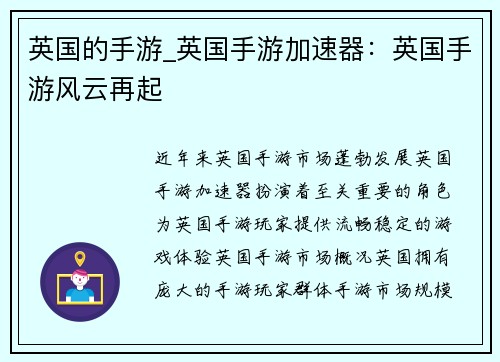 英国的手游_英国手游加速器：英国手游风云再起

近年来英国手游市场蓬勃发展英国手游加速器扮演着至关重要的角色为英国手游玩家提供流畅稳定的游戏体验英国手游市场概况英国拥有庞大的手游玩家群体手游市场规模